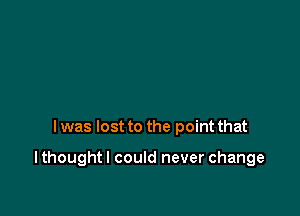 I was lost to the point that

I thought I could never change